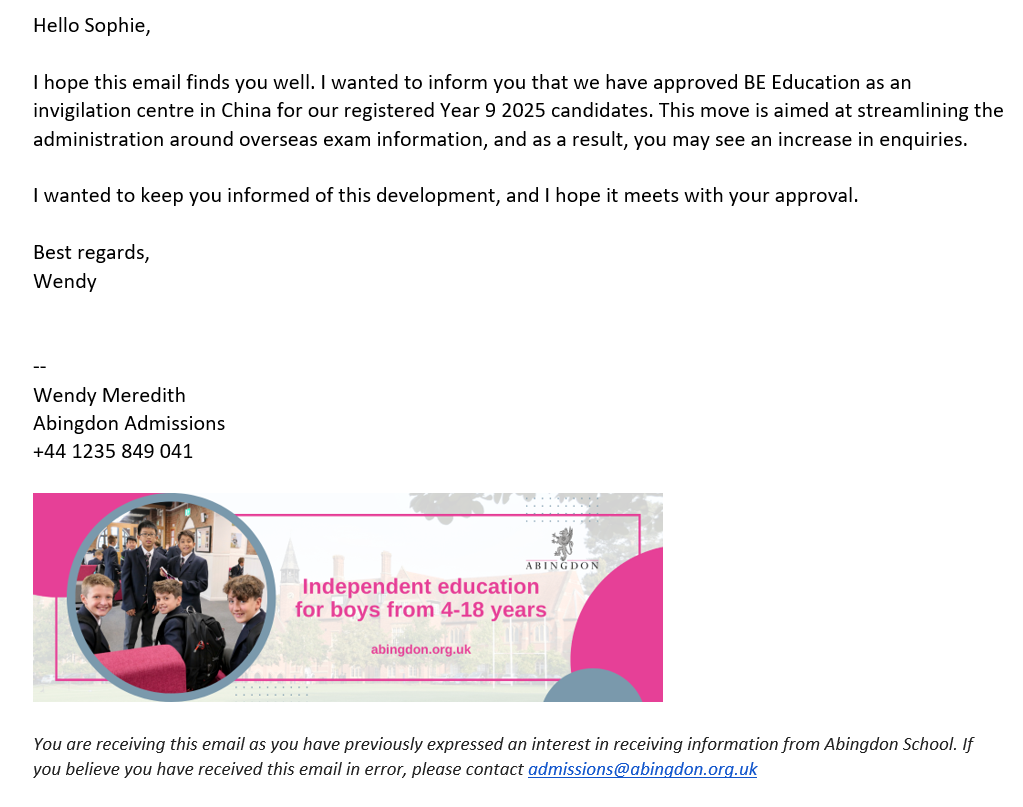 Hello Sophie,

I hope this email finds you well. I wanted to inform you that we have approved BE Education as an invigilation centre in China for our registered Year 9 2025 candidates. This move is aimed at streamlining the administration around overseas exam information, and as a result, you may see an increase in enquiries.

I wanted to keep you informed of this development, and I hope it meets with your approval.

Best regards,
Wendy

--
Wendy Meredith
Abingdon Admissions
+44 1235 849 041

ABINGDON
Independent education for boys from 4-18 years
abingdon.org.uk

You are receiving this email as you have previously expressed an interest in receiving information from Abingdon School. If you believe you have received this email in error, please contact admissions@abingdon.org.uk